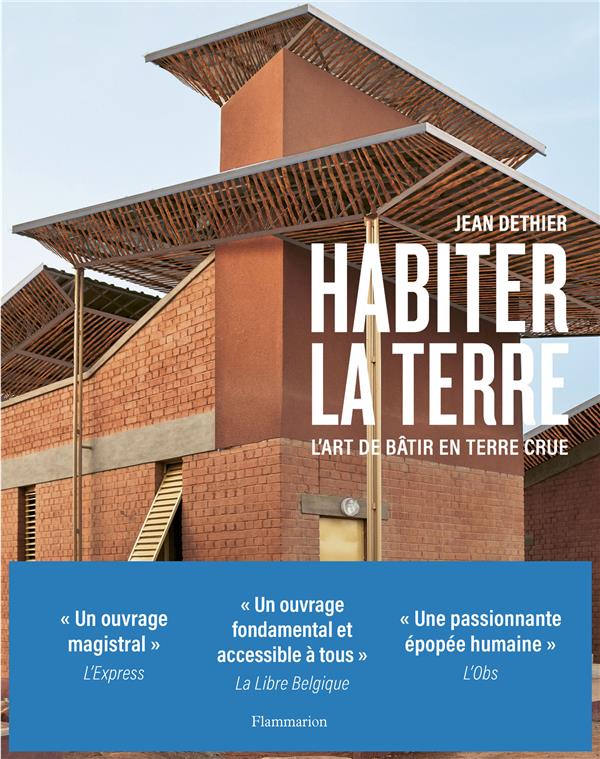 JEAN DETHIER

HABITER LA TERRE

L'ART DE BÂTIR EN TERRE CRUE

« Un ouvrage magistral »
L'Express

« Un ouvrage fondamental et accessible à tous »
La Libre Belgique

« Une passionnante épopée humaine »
L'Obs

Flammarion